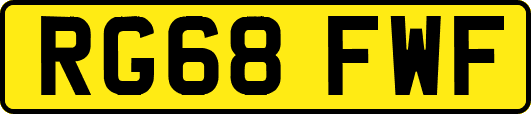 RG68 FWF